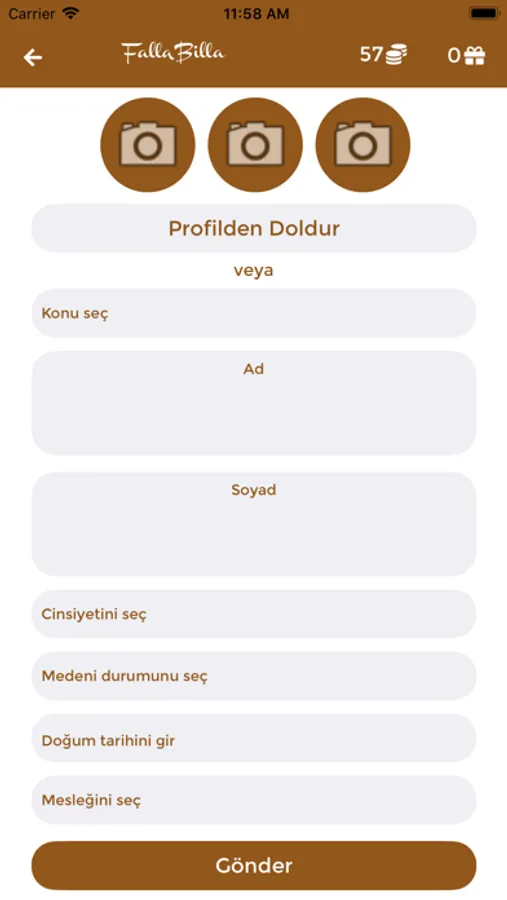 Carrier 11:58 AM

FallaBilla 57 0

Profilden Doldur

veya

Konu seç

Ad

Soyad

Cinsiyetini seç

Medeni durumunu seç

Doğum tarihini gir

Mesleğini seç

Gönder